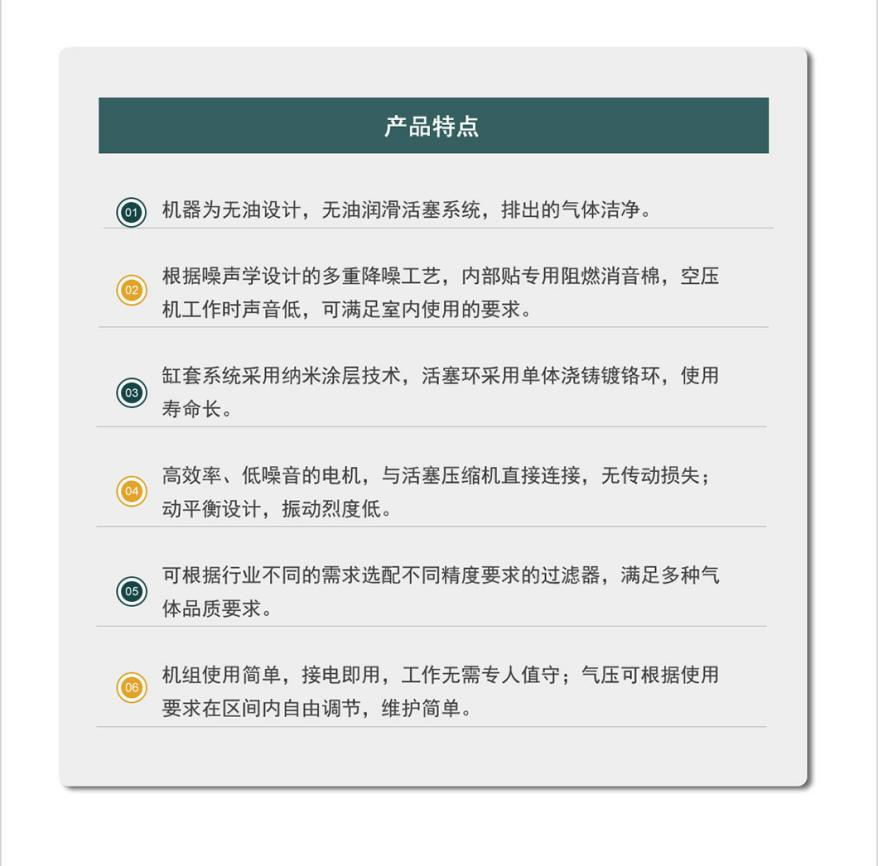 产品特点

01 机器为无油设计，无油润滑活塞系统，排出的气体洁净。

02 根据噪声学设计的多重降噪工艺，内部贴专用阻燃消音棉，空压机工作时声音低，可满足室内使用的要求。

03 缸套系统采用纳米涂层技术，活塞环采用单体浇铸镀铬环，使用寿命长。

04 高效率、低噪音的电机，与活塞压缩机直接连接，无传动损失；动平衡设计，振动烈度低。

05 可根据行业不同的需求选配不同精度要求的过滤器，满足多种气体品质要求。

06 机组使用简单，接电即用，工作无需专人值守；气压可根据使用要求在区间内自由调节，维护简单。